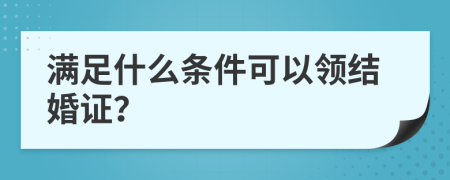 满足什么条件可以领结婚证?